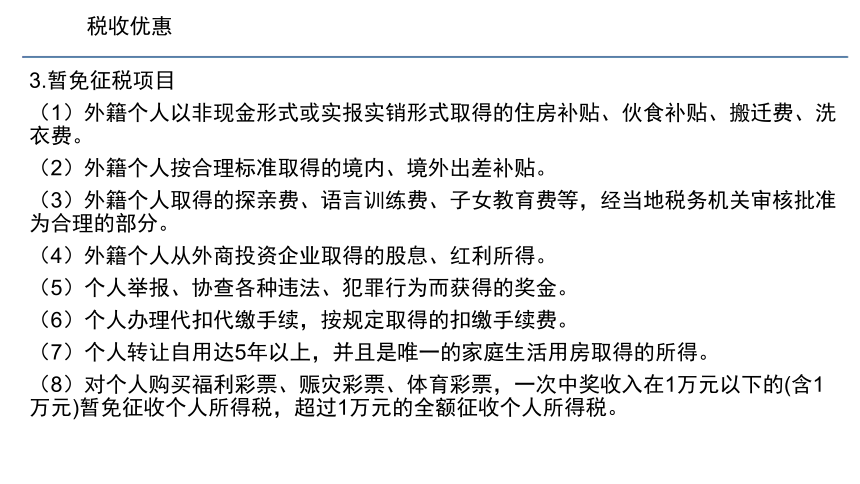 税收优惠

3.暂免征税项目

（1）外籍个人以非现金形式或实报实销形式取得的住房补贴、伙食补贴、搬迁费、洗衣费。

（2）外籍个人按合理标准取得的境内、境外出差补贴。

（3）外籍个人取得的探亲费、语言训练费、子女教育费等，经当地税务机关审核批准为合理的部分。

（4）外籍个人从外商投资企业取得的股息、红利所得。

（5）个人举报、协查各种违法、犯罪行为而获得的奖金。

（6）个人办理代扣代缴手续，按规定取得的扣缴手续费。

（7）个人转让自用达5年以上，并且是唯一的家庭生活用房取得的所得。

（8）对个人购买福利彩票、赈灾彩票、体育彩票，一次中奖收入在1万元以下的(含1万元)暂免征收个人所得税，超过1万元的全额征收个人所得税。